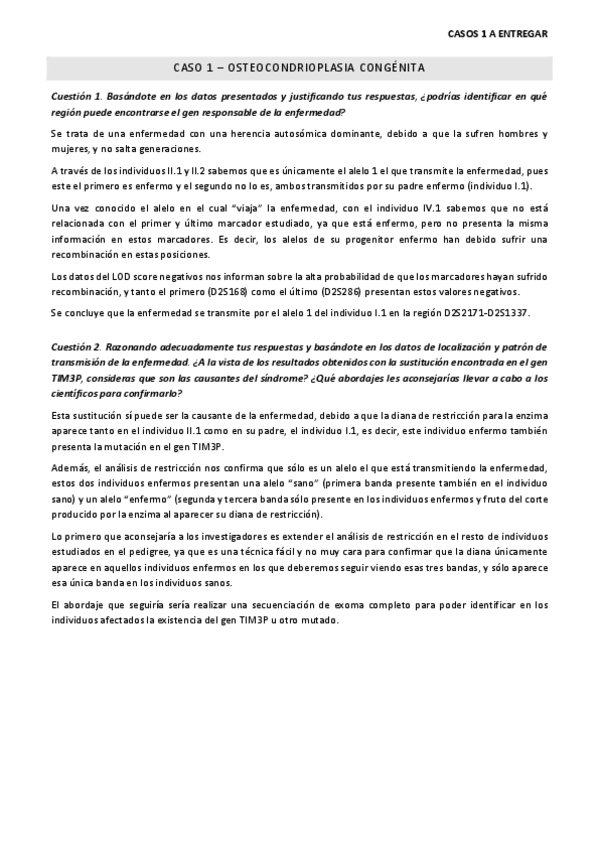 CASOS 1 A ENTREGAR

CASO 1 – OSTEOCONDRIOPLASIA CONGÉNITA

Cuestión 1. Basándote en los datos presentados y justificando tus respuestas, ¿podrías identificar en qué región puede encontrarse el gen responsable de la enfermedad?

Se trata de una enfermedad con una herencia autosómica dominante, debido a que la sufren hombres y mujeres, y no salta generaciones.

A través de los individuos II.1 y II.2 sabemos que es únicamente el alelo 1 el que transmite la enfermedad, pues este el primero es enfermo y el segundo no lo es, ambos transmitidos por su padre enfermo (individuo I.1).

Una vez conocido el alelo en el cual "viaja" la enfermedad, con el individuo IV.1 sabemos que no está relacionada con el primer y último marcador estudiado, ya que está enfermo, pero no presenta la misma información en estos marcadores. Es decir, los alelos de su progenitor enfermo han debido sufrir una recombinación en estas posiciones.

Los datos del LOD score negativos nos informan sobre la alta probabilidad de que los marcadores hayan sufrido recombinación, y tanto el primero (D2S168) como el último (D2S286) presentan estos valores negativos.

Se concluye que la enfermedad se transmite por el alelo 1 del individuo I.1 en la región D2S2171-D2S1337.

Cuestión 2. Razonando adecuadamente tus respuestas y basándote en los datos de localización y patrón de transmisión de la enfermedad. ¿A la vista de los resultados obtenidos con la sustitución encontrada en el gen TIM3P, consideras que son las causantes del síndrome? ¿Qué abordajes les aconsejarías llevar a cabo a los científicos para confirmarlo?

Esta sustitución sí puede ser la causante de la enfermedad, debido a que la diana de restricción para la enzima aparece tanto en el individuo II.1 como en su padre, el individuo I.1, es decir, este individuo enfermo también presenta la mutación en el gen TIM3P.

Además, el análisis de restricción nos confirma que sólo es un alelo el que está transmitiendo la enfermedad, estos dos individuos enfermos presentan una alelo "sano" (primera banda presente también en el individuo sano) y un alelo "enfermo" (segunda y tercera banda sólo presente en los individuos enfermos y fruto del corte producido por la enzima al aparecer su diana de restricción).

Lo primero que aconsejaría a los investigadores es extender el análisis de restricción en el resto de individuos estudiados en el pedigree, ya que es una técnica fácil y no muy cara para confirmar que la diana únicamente aparece en aquellos individuos enfermos en los que deberemos seguir viendo esas tres bandas, y sólo aparece esa única banda en los individuos sanos.

El abordaje que seguiría sería realizar una secuenciación de exoma completo para poder identificar en los individuos afectados la existencia del gen TIM3P u otro mutado.